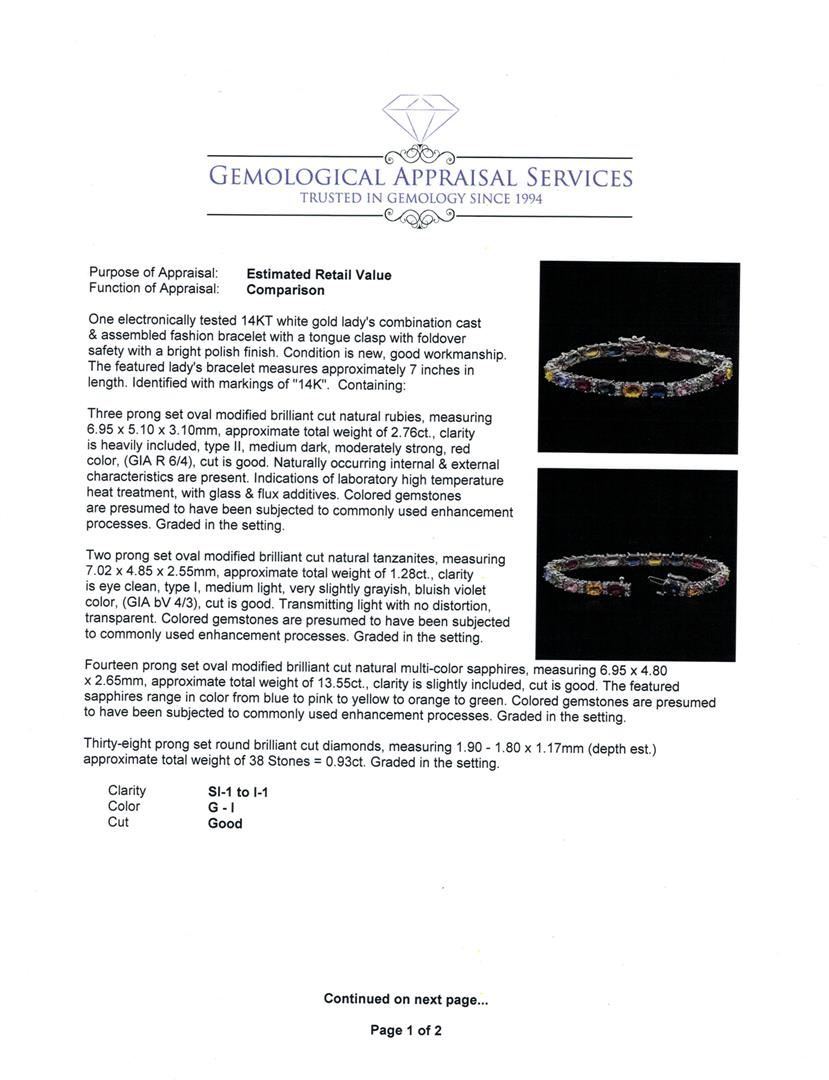 GEMOLOGICAL APPRAISAL SERVICES
TRUSTED IN GEMOLOGY SINCE 1994

Purpose of Appraisal: Estimated Retail Value
Function of Appraisal: Comparison

One electronically tested 14KT white gold lady's combination cast & assembled fashion bracelet with a tongue clasp with foldover safety with a bright polish finish. Condition is new, good workmanship. The featured lady's bracelet measures approximately 7 inches in length. Identified with markings of "14K". Containing:

Three prong set oval modified brilliant cut natural rubies, measuring 6.95 x 5.10 x 3.10mm, approximate total weight of 2.76ct., clarity is heavily included, type II, medium dark, moderately strong, red color, (GIA R 6/4), cut is good. Naturally occurring internal & external characteristics are present. Indications of laboratory high temperature heat treatment, with glass & flux additives. Colored gemstones are presumed to have been subjected to commonly used enhancement processes. Graded in the setting.

Two prong set oval modified brilliant cut natural tanzanites, measuring 7.02 x 4.85 x 2.55mm, approximate total weight of 1.28ct., clarity is eye clean, type I, medium light, very slightly grayish, bluish violet color, (GIA bV 4/3), cut is good. Transmitting light with no distortion, transparent. Colored gemstones are presumed to have been subjected to commonly used enhancement processes. Graded in the setting.

Fourteen prong set oval modified brilliant cut natural multi-color sapphires, measuring 6.95 x 4.80 x 2.65mm, approximate total weight of 13.55ct., clarity is slightly included, cut is good. The featured sapphires range in color from blue to pink to yellow to orange to green. Colored gemstones are presumed to have been subjected to commonly used enhancement processes. Graded in the setting.

Thirty-eight prong set round brilliant cut diamonds, measuring 1.90 - 1.80 x 1.17mm (depth est.) approximate total weight of 38 Stones = 0.93ct. Graded in the setting.

Clarity SI-1 to I-1
Color G - I
Cut Good

Continued on next page...

Page 1 of 2